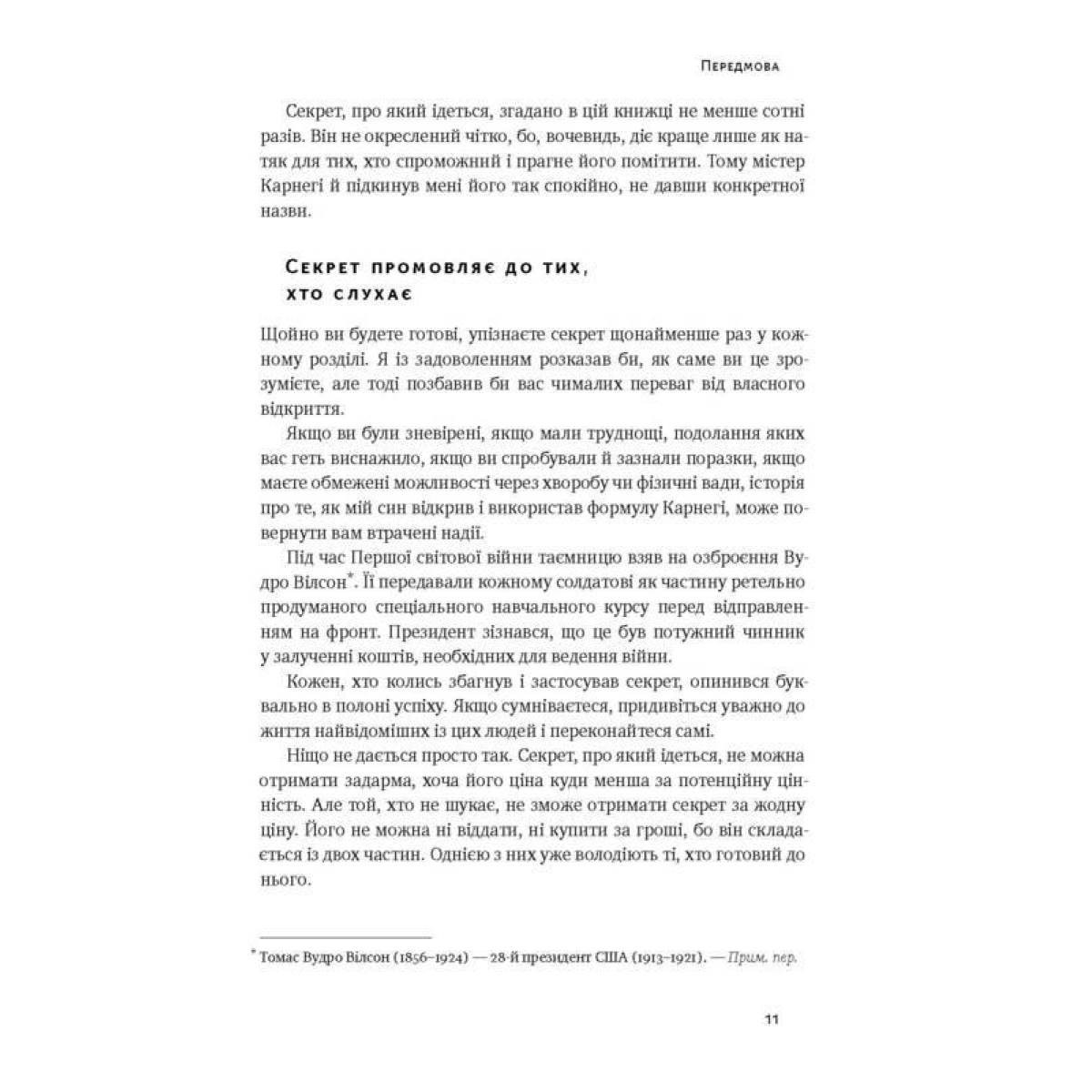 Передмова

Секрет, про який ідеться, згадано в цій книжці не менше сотні разів. Він не окреслений чітко, бо, вочевидь, діє краще лише як натяк для тих, хто спроможний і прагне його помітити. Тому містер Карнегі й підкинув мені його так спокійно, не давши конкретної назви.

Секрет промовляє до тих, хто слухає

Щойно ви будете готові, упізнаєте секрет щонайменше раз у кожному розділі. Я із задоволенням розказав би, як саме ви це зрозумієте, але тоді позбавив би вас чималих переваг від власного відкриття.

Якщо ви були зневірені, якщо мали труднощі, подолання яких вас геть виснажило, якщо ви спробували й зазнали поразки, якщо маєте обмежені можливості через хворобу чи фізичні вади, історія про те, як мій син відкрив і використав формулу Карнегі, може повернути вам втрачені надії.

Під час Першої світової війни таємницю взяв на озброєння Вудро Вілсон*. Її передавали кожному солдатові як частину ретельно продуманого спеціального навчального курсу перед відправленням на фронт. Президент зізнався, що це був потужний чинник у залученні коштів, необхідних для ведення війни.

Кожен, хто колись збагнув і застосував секрет, опинився буквально в полоні успіху. Якщо сумніваєтеся, придивіться уважно до життя найвідоміших із цих людей і переконайтеся самі.

Ніщо не дається просто так. Секрет, про який ідеться, не можна отримати задарма, хоча його ціна куди менша за потенційну цінність. Але той, хто не шукає, не зможе отримати секрет за жодну ціну. Його не можна ні віддати, ні купити за гроші, бо він складається із двох частин. Однією з них уже володіють ті, хто готовий до нього.

* Томас Вудро Вілсон (1856–1924) — 28-й президент США (1913–1921). — Прим. пер.

11